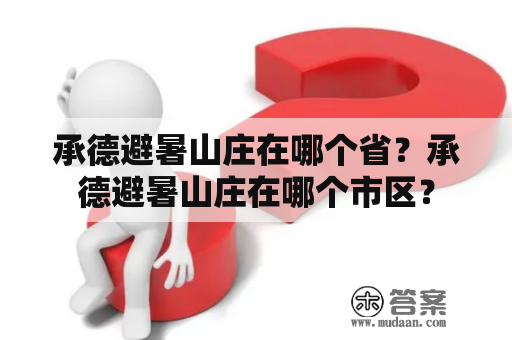 承德避暑山庄在哪个省？承德避暑山庄在哪个市区？

木 答案
www.mudaan.com